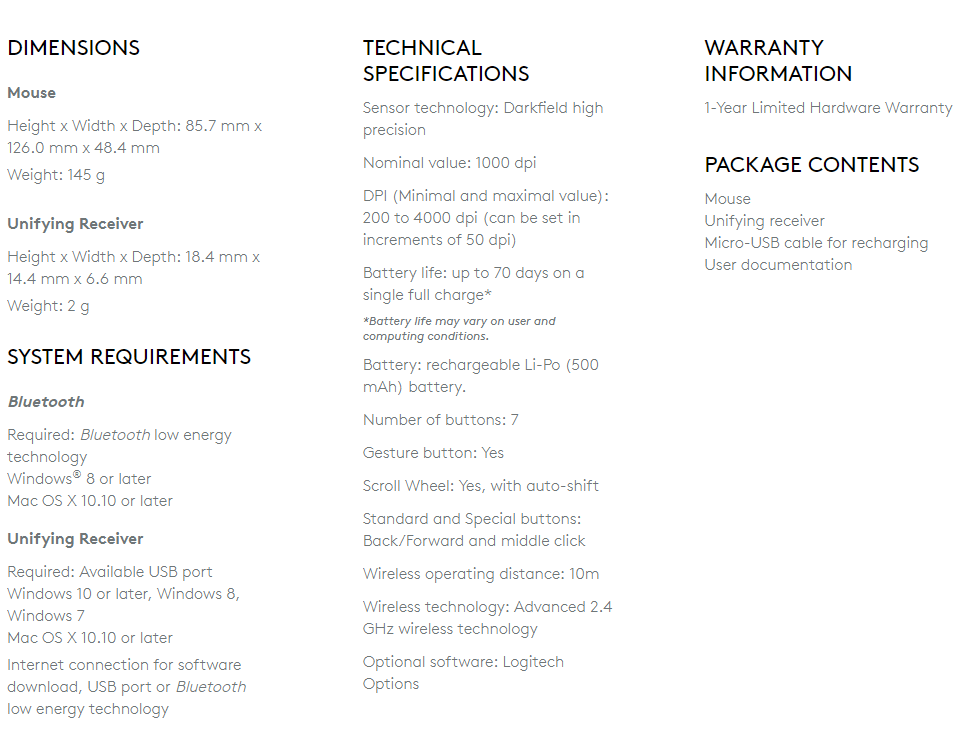 DIMENSIONS

Mouse

Height x Width x Depth: 85.7 mm x 126.0 mm x 48.4 mm

Weight: 145 g

Unifying Receiver

Height x Width x Depth: 18.4 mm x 14.4 mm x 6.6 mm

Weight: 2 g

SYSTEM REQUIREMENTS

Bluetooth

Required: Bluetooth low energy technology
Windows® 8 or later
Mac OS X 10.10 or later

Unifying Receiver

Required: Available USB port
Windows 10 or later, Windows 8, Windows 7
Mac OS X 10.10 or later

Internet connection for software download, USB port or Bluetooth low energy technology

TECHNICAL SPECIFICATIONS

Sensor technology: Darkfield high precision

Nominal value: 1000 dpi

DPI (Minimal and maximal value): 200 to 4000 dpi (can be set in increments of 50 dpi)

Battery life: up to 70 days on a single full charge*

*Battery life may vary on user and computing conditions.

Battery: rechargeable Li-Po (500 mAh) battery.

Number of buttons: 7

Gesture button: Yes

Scroll Wheel: Yes, with auto-shift

Standard and Special buttons: Back/Forward and middle click

Wireless operating distance: 10m

Wireless technology: Advanced 2.4 GHz wireless technology

Optional software: Logitech Options

WARRANTY INFORMATION

1-Year Limited Hardware Warranty

PACKAGE CONTENTS

Mouse
Unifying receiver
Micro-USB cable for recharging
User documentation